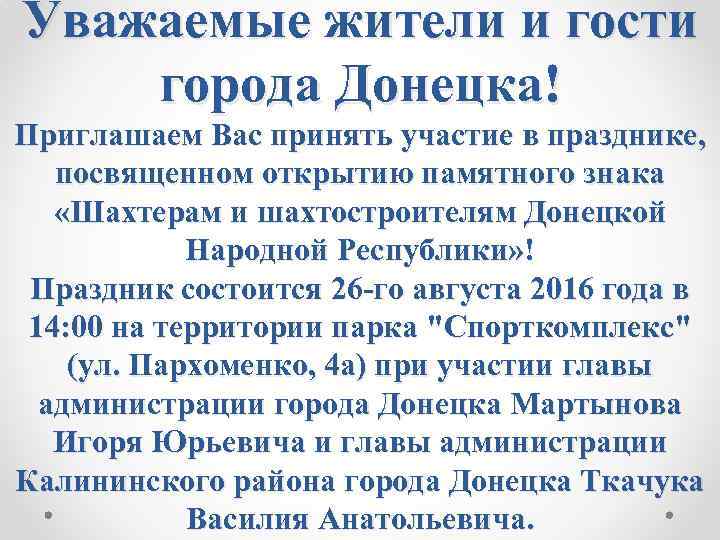 Уважаемые жители и гости города Донецка!

Приглашаем Вас принять участие в празднике, посвященном открытию памятного знака «Шахтерам и шахтостроителям Донецкой Народной Республики»!

Праздник состоится 26-го августа 2016 года в 14:00 на территории парка "Спорткомплекс" (ул. Пархоменко, 4а) при участии главы администрации города Донецка Мартынова Игоря Юрьевича и главы администрации Калининского района города Донецка Ткачука Василия Анатольевича.